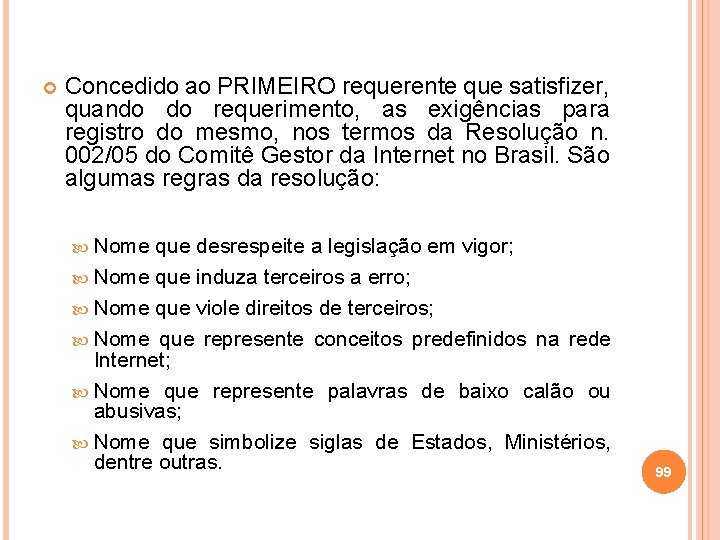 Concedido ao PRIMEIRO requerente que satisfizer, quando do requerimento, as exigências para registro do mesmo, nos termos da Resolução n. 002/05 do Comitê Gestor da Internet no Brasil. São algumas regras da resolução:

Nome que desrespeite a legislação em vigor;

Nome que induza terceiros a erro;

Nome que viole direitos de terceiros;

Nome que represente conceitos predefinidos na rede Internet;

Nome que represente palavras de baixo calão ou abusivas;

Nome que simbolize siglas de Estados, Ministérios, dentre outras.

99